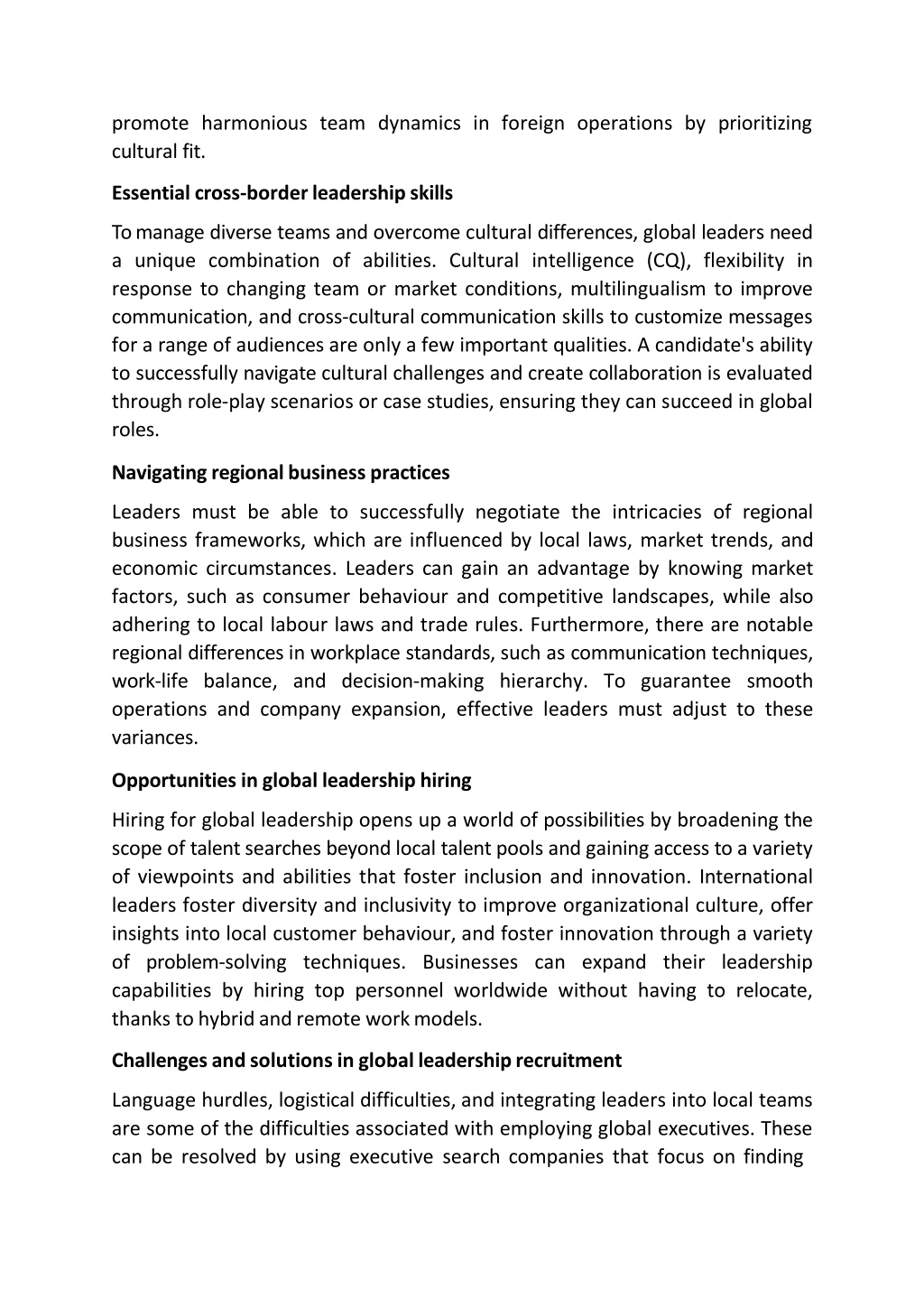 promote harmonious team dynamics in foreign operations by prioritizing cultural fit.

Essential cross-border leadership skills

To manage diverse teams and overcome cultural differences, global leaders need a unique combination of abilities. Cultural intelligence (CQ), flexibility in response to changing team or market conditions, multilingualism to improve communication, and cross-cultural communication skills to customize messages for a range of audiences are only a few important qualities. A candidate's ability to successfully navigate cultural challenges and create collaboration is evaluated through role-play scenarios or case studies, ensuring they can succeed in global roles.

Navigating regional business practices

Leaders must be able to successfully negotiate the intricacies of regional business frameworks, which are influenced by local laws, market trends, and economic circumstances. Leaders can gain an advantage by knowing market factors, such as consumer behaviour and competitive landscapes, while also adhering to local labour laws and trade rules. Furthermore, there are notable regional differences in workplace standards, such as communication techniques, work-life balance, and decision-making hierarchy. To guarantee smooth operations and company expansion, effective leaders must adjust to these variances.

Opportunities in global leadership hiring

Hiring for global leadership opens up a world of possibilities by broadening the scope of talent searches beyond local talent pools and gaining access to a variety of viewpoints and abilities that foster inclusion and innovation. International leaders foster diversity and inclusivity to improve organizational culture, offer insights into local customer behaviour, and foster innovation through a variety of problem-solving techniques. Businesses can expand their leadership capabilities by hiring top personnel worldwide without having to relocate, thanks to hybrid and remote work models.

Challenges and solutions in global leadership recruitment

Language hurdles, logistical difficulties, and integrating leaders into local teams are some of the difficulties associated with employing global executives. These can be resolved by using executive search companies that focus on finding